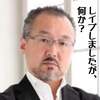 レイプしましたが、何か？